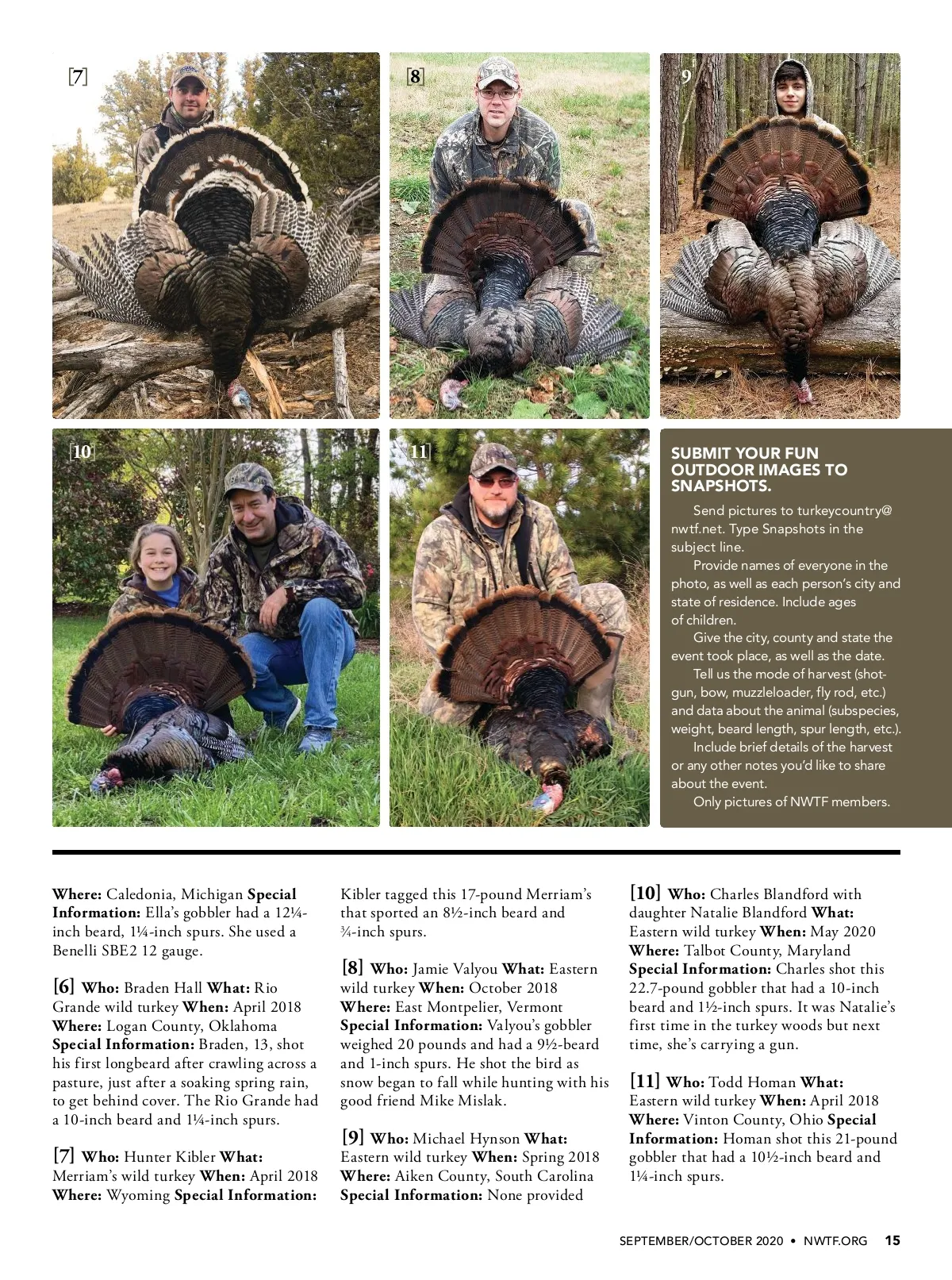 [7]

[8]

9

[10]

[11]

SUBMIT YOUR FUN OUTDOOR IMAGES TO SNAPSHOTS.

Send pictures to turkeycountry@nwtf.net. Type Snapshots in the subject line.

Provide names of everyone in the photo, as well as each person's city and state of residence. Include ages of children.

Give the city, county and state the event took place, as well as the date.

Tell us the mode of harvest (shotgun, bow, muzzleloader, fly rod, etc.) and data about the animal (subspecies, weight, beard length, spur length, etc.).

Include brief details of the harvest or any other notes you'd like to share about the event.

Only pictures of NWTF members.

Where: Caledonia, Michigan Special Information: Ella's gobbler had a 12¼-inch beard, 1¼-inch spurs. She used a Benelli SBE2 12 gauge.

[6] Who: Braden Hall What: Rio Grande wild turkey When: April 2018 Where: Logan County, Oklahoma Special Information: Braden, 13, shot his first longbeard after crawling across a pasture, just after a soaking spring rain, to get behind cover. The Rio Grande had a 10-inch beard and 1¼-inch spurs.

[7] Who: Hunter Kibler What: Merriam's wild turkey When: April 2018 Where: Wyoming Special Information: Kibler tagged this 17-pound Merriam's that sported an 8½-inch beard and ¾-inch spurs.

[8] Who: Jamie Valyou What: Eastern wild turkey When: October 2018 Where: East Montpelier, Vermont Special Information: Valyou's gobbler weighed 20 pounds and had a 9½-beard and 1-inch spurs. He shot the bird as snow began to fall while hunting with his good friend Mike Mislak.

[9] Who: Michael Hynson What: Eastern wild turkey When: Spring 2018 Where: Aiken County, South Carolina Special Information: None provided

[10] Who: Charles Blandford with daughter Natalie Blandford What: Eastern wild turkey When: May 2020 Where: Talbot County, Maryland Special Information: Charles shot this 22.7-pound gobbler that had a 10-inch beard and 1½-inch spurs. It was Natalie's first time in the turkey woods but next time, she's carrying a gun.

[11] Who: Todd Homan What: Eastern wild turkey When: April 2018 Where: Vinton County, Ohio Special Information: Homan shot this 21-pound gobbler that had a 10½-inch beard and 1¼-inch spurs.

SEPTEMBER/OCTOBER 2020 • NWTF.ORG 15